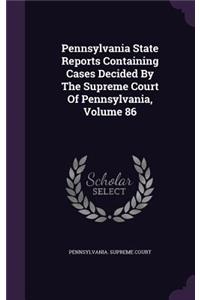 Pennsylvania State Reports Containing Cases Decided By The Supreme Court Of Pennsylvania, Volume 86

Scholar
SELECT

PENNSYLVANIA. SUPREME COURT